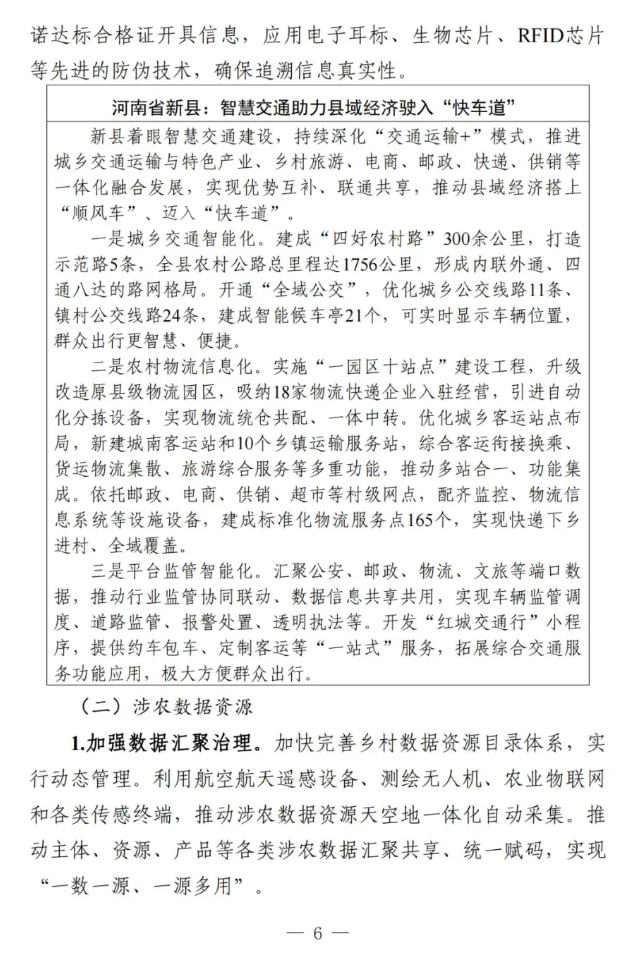 诺达标合格证开具信息，应用电子耳标、生物芯片、RFID芯片等先进的防伪技术，确保追溯信息真实性。

河南省新县：智慧交通助力县域经济驶入“快车道”

新县着眼智慧交通建设，持续深化“交通运输+”模式，推进城乡交通运输与特色产业、乡村旅游、电商、邮政、快递、供销等一体化融合发展，实现优势互补、联通共享，推动县域经济搭上“顺风车”、迈入“快车道”。

一是城乡交通智能化。建成“四好农村路”300余公里，打造示范路5条，全县农村公路总里程达1756公里，形成内联外通、四通八达的路网格局。开通“全域公交”，优化城乡公交线路11条、镇村公交线路24条，建成智能候车亭21个，可实时显示车辆位置，群众出行更智慧、便捷。

二是农村物流信息化。实施“一园区十站点”建设工程，升级改造原县级物流园区，吸纳18家物流快递企业入驻经营，引进自动化分拣设备，实现物流统仓共配、一体中转。优化城乡客运站点布局，新建城南客运站和10个乡镇运输服务站，综合客运衔接换乘、货运物流集散、旅游综合服务等多重功能，推动多站合一、功能集成。依托邮政、电商、供销、超市等村级网点，配齐监控、物流信息系统等设施设备，建成标准化物流服务点165个，实现快递下乡进村、全域覆盖。

三是平台监管智能化。汇聚公安、邮政、物流、文旅等端口数据，推动行业监管协同联动、数据信息共享共用，实现车辆监管调度、道路监管、报警处置、透明执法等。开发“红城交通行”小程序，提供约车包车、定制客运等“一站式”服务，拓展综合交通服务功能应用，极大方便群众出行。

（二）涉农数据资源

1.加强数据汇聚治理。加快完善乡村数据资源目录体系，实行动态管理。利用航空航天遥感设备、测绘无人机、农业物联网和各类传感终端，推动涉农数据资源天空地一体化自动采集。推动主体、资源、产品等各类涉农数据汇聚共享、统一赋码，实现“一数一源、一源多用”。

— 6 —